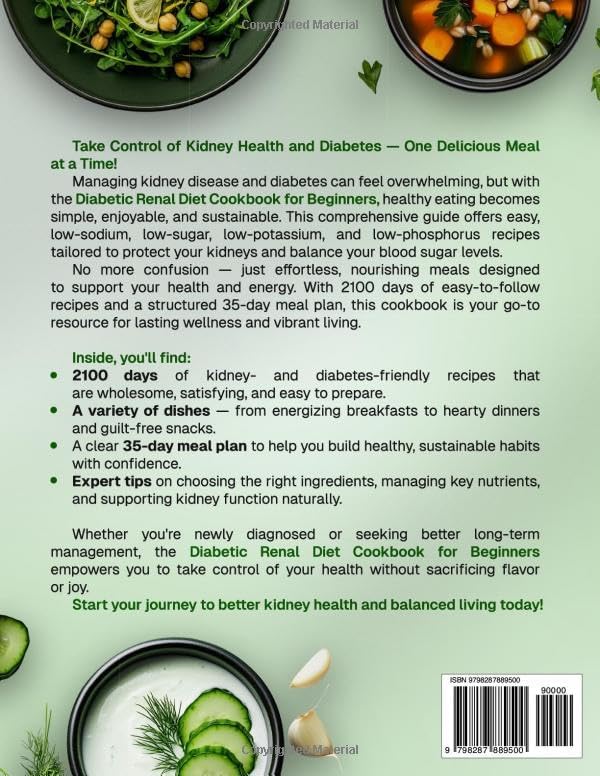 Copyrighted Material

Take Control of Kidney Health and Diabetes — One Delicious Meal at a Time!

Managing kidney disease and diabetes can feel overwhelming, but with the Diabetic Renal Diet Cookbook for Beginners, healthy eating becomes simple, enjoyable, and sustainable. This comprehensive guide offers easy, low-sodium, low-sugar, low-potassium, and low-phosphorus recipes tailored to protect your kidneys and balance your blood sugar levels.

No more confusion — just effortless, nourishing meals designed to support your health and energy. With 2100 days of easy-to-follow recipes and a structured 35-day meal plan, this cookbook is your go-to resource for lasting wellness and vibrant living.

Inside, you'll find:
• 2100 days of kidney- and diabetes-friendly recipes that are wholesome, satisfying, and easy to prepare.
• A variety of dishes — from energizing breakfasts to hearty dinners and guilt-free snacks.
• A clear 35-day meal plan to help you build healthy, sustainable habits with confidence.
• Expert tips on choosing the right ingredients, managing key nutrients, and supporting kidney function naturally.

Whether you're newly diagnosed or seeking better long-term management, the Diabetic Renal Diet Cookbook for Beginners empowers you to take control of your health without sacrificing flavor or joy.

Start your journey to better kidney health and balanced living today!

ISBN 9798287889500
90000
9 798287 889500

Copyrighted Material